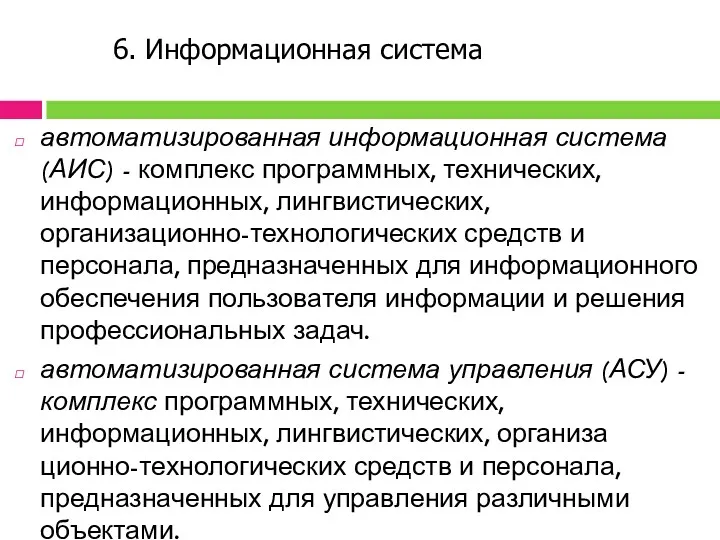 6. Информационная система

автоматизированная информационная система (АИС) - комплекс программных, технических, информационных, лингвистических, организационно-технологических средств и персонала, предназначенных для информационного обеспечения пользователя информации и решения профессиональных задач.

автоматизированная система управления (АСУ) - комплекс программных, технических, информационных, лингвистических, организа ционно-технологических средств и персонала, предназначенных для управления различными объектами.